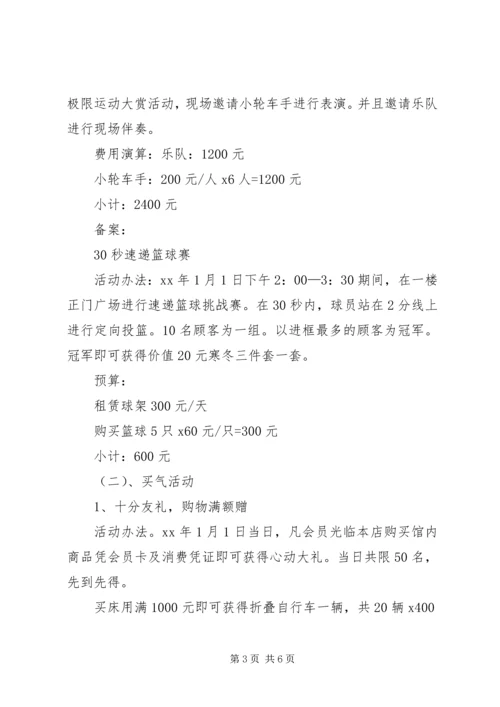 极限运动大赏活动，现场邀请小轮车手进行表演。并且邀请乐队进行现场伴奏。

费用演算：乐队：1200 元

小轮车手：200 元/人 x6 人=1200 元

小计：2400 元

备案：

30 秒速递篮球赛

活动办法：xx 年 1 月 1 日下午 2：00—3：30 期间，在一楼正门广场进行速递篮球挑战赛。在 30 秒内，球员站在 2 分线上进行定向投篮。10 名顾客为一组。以进框最多的顾客为冠军。冠军即可获得价值 20 元寒冬三件套一套。

预算：

租赁球架 300 元/天

购买篮球 5 只 x60 元/只=300 元

小计：600 元

（二）、买气活动

1、十分友礼，购物满额赠

活动办法。xx 年 1 月 1 日当日，凡会员光临本店购买馆内商品凭会员卡及消费凭证即可获得心动大礼。当日共限 50 名，先到先得。

买床用满 1000 元即可获得折叠自行车一辆，共 20 辆 x400

第 3 页 共 6 页